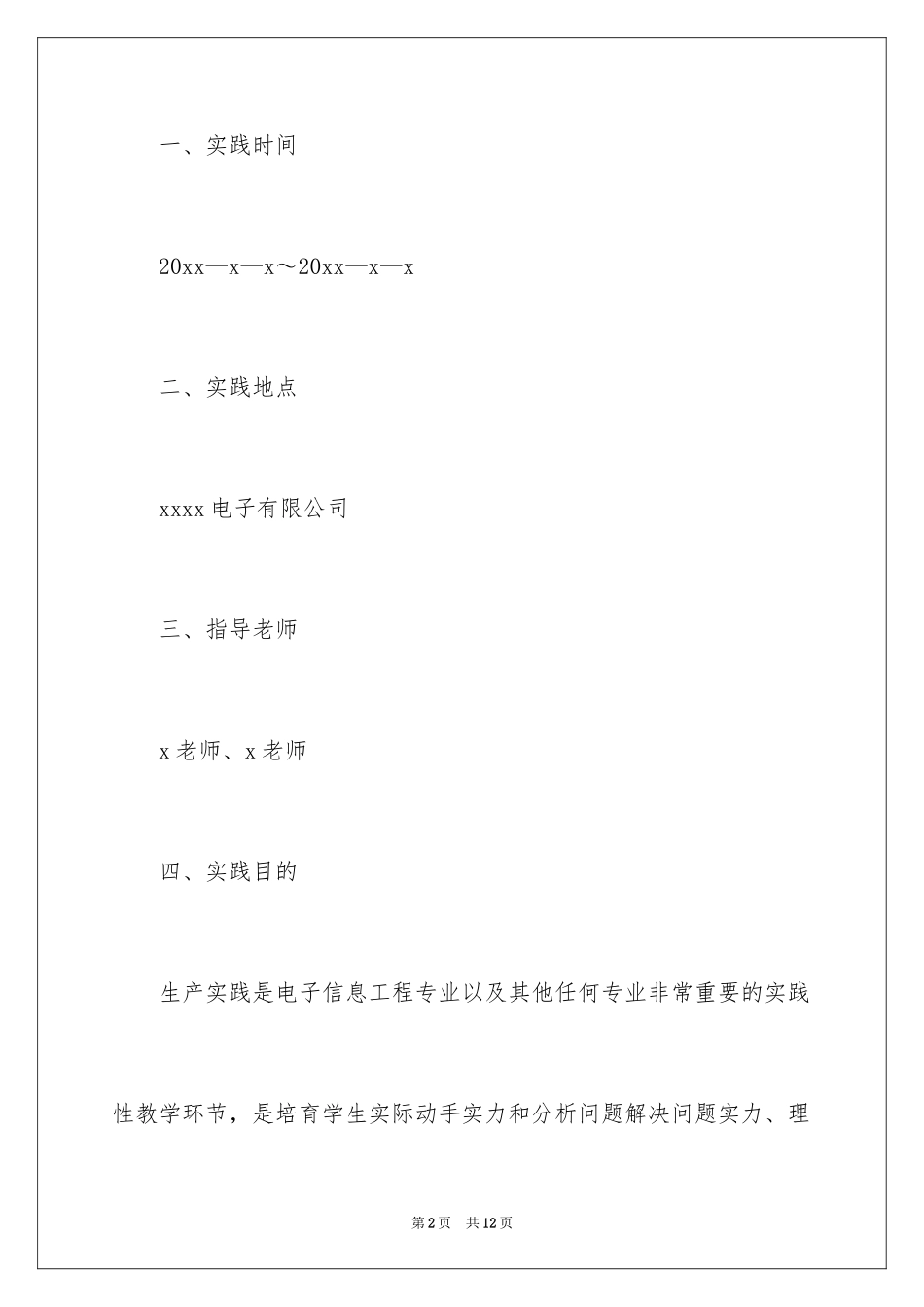 一、实践时间

20xx—x—x～20xx—x—x

二、实践地点

xxxx 电子有限公司

三、指导老师

x 老师、x 老师

四、实践目的

生产实践是电子信息工程专业以及其他任何专业非常重要的实践性教学环节，是培育学生实际动手实力和分析问题解决问题实力、理

第 2 页　共 12 页